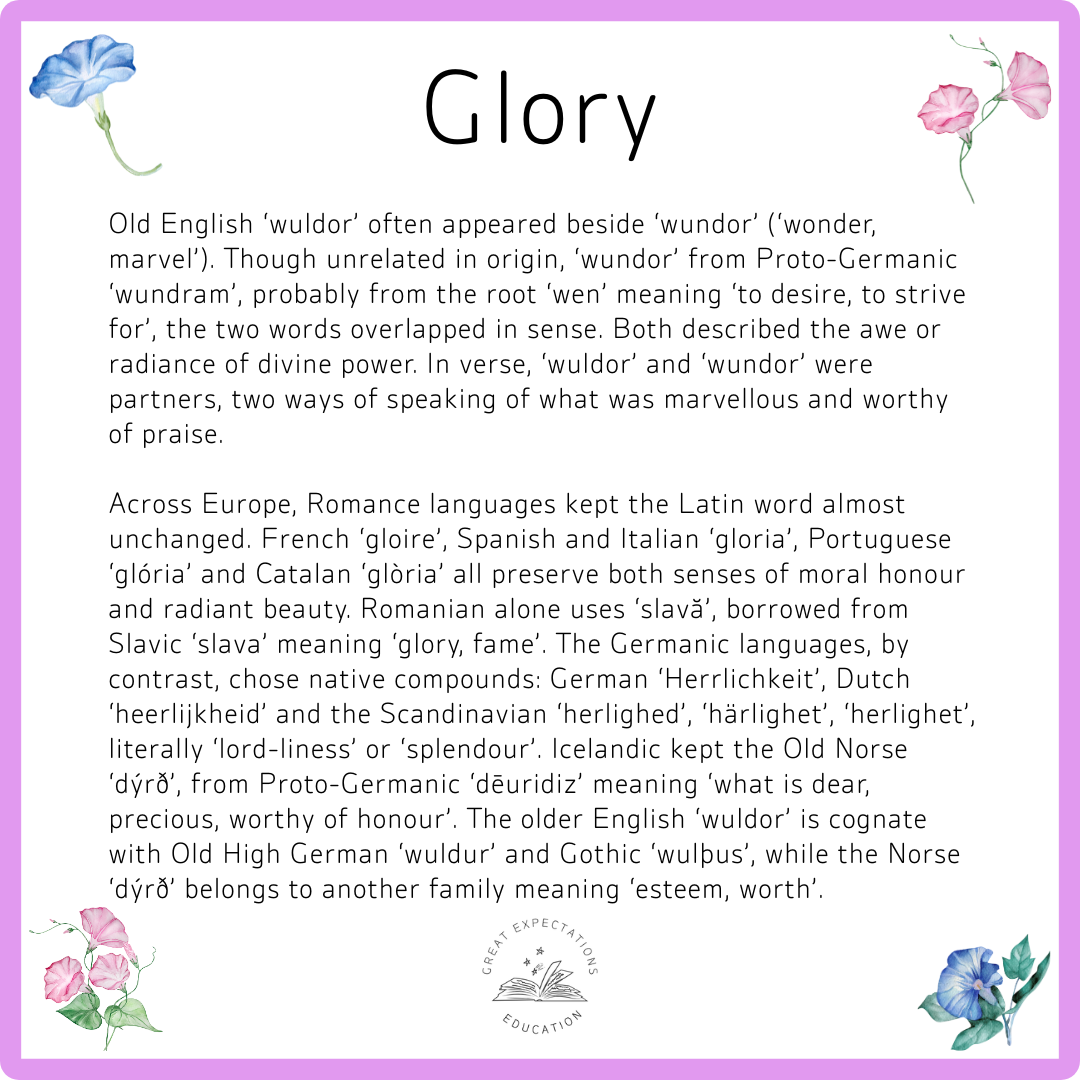 Glory

Old English ‘wuldor’ often appeared beside ‘wundor’ (‘wonder, marvel’). Though unrelated in origin, ‘wundor’ from Proto-Germanic ‘wundram’, probably from the root ‘wen’ meaning ‘to desire, to strive for’, the two words overlapped in sense. Both described the awe or radiance of divine power. In verse, ‘wuldor’ and ‘wundor’ were partners, two ways of speaking of what was marvellous and worthy of praise.

Across Europe, Romance languages kept the Latin word almost unchanged. French ‘gloire’, Spanish and Italian ‘gloria’, Portuguese ‘glória’ and Catalan ‘glòria’ all preserve both senses of moral honour and radiant beauty. Romanian alone uses ‘slavă’, borrowed from Slavic ‘slava’ meaning ‘glory, fame’. The Germanic languages, by contrast, chose native compounds: German ‘Herrlichkeit’, Dutch ‘heerlijkheid’ and the Scandinavian ‘herlighed’, ‘härlighet’, ‘herlighet’, literally ‘lord-liness’ or ‘splendour’. Icelandic kept the Old Norse ‘dýrð’, from Proto-Germanic ‘dēuridiz’ meaning ‘what is dear, precious, worthy of honour’. The older English ‘wuldor’ is cognate with Old High German ‘wuldur’ and Gothic ‘wulþus’, while the Norse ‘dýrð’ belongs to another family meaning ‘esteem, worth’.

GREAT EXPECTATIONS
EDUCATION